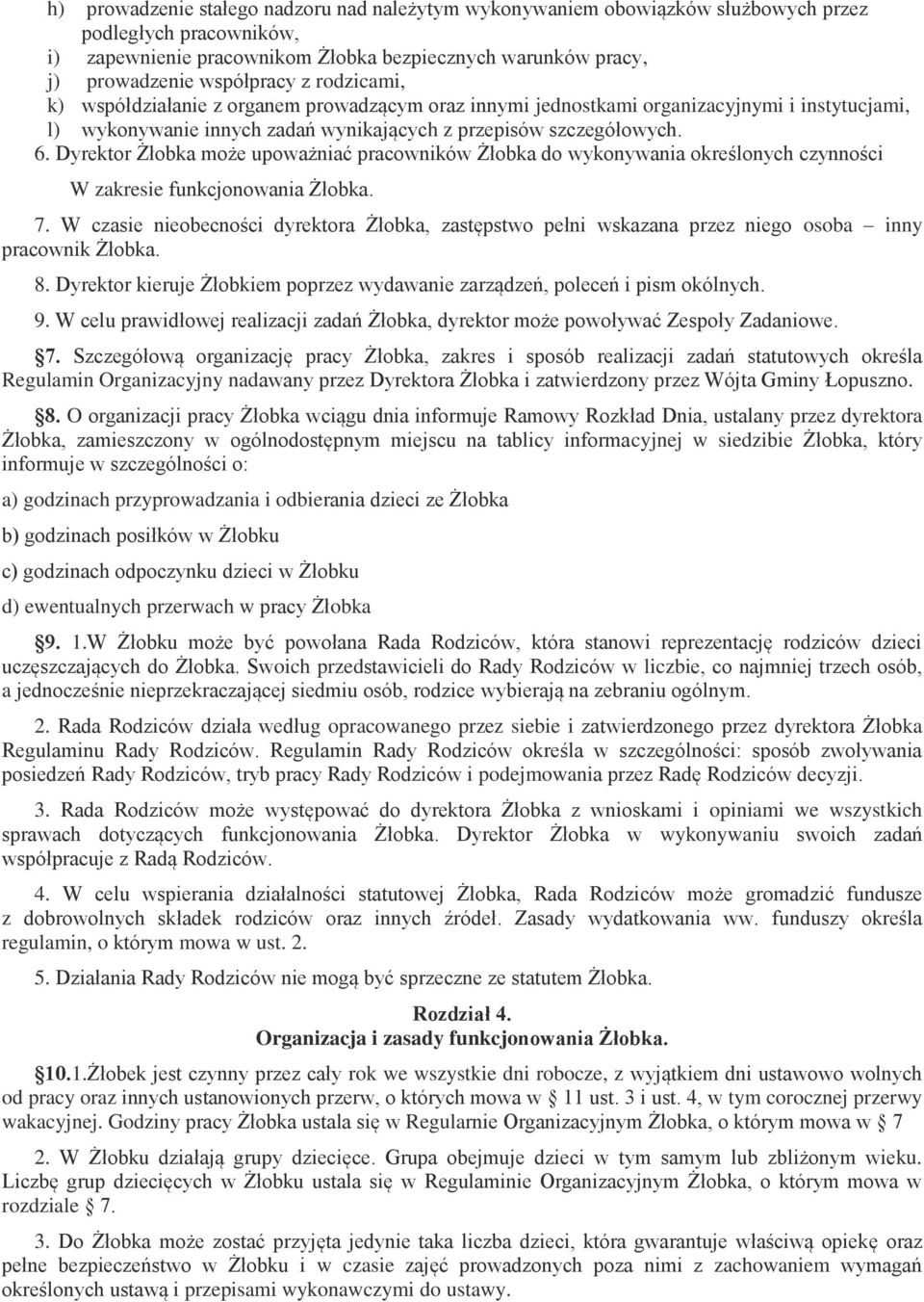 h) prowadzenie stałego nadzoru nad należytym wykonywaniem obowiązków służbowych przez podległych pracowników,
i) zapewnienie pracownikom Żłobka bezpiecznych warunków pracy,
j) prowadzenie współpracy z rodzicami,
k) współdziałanie z organem prowadzącym oraz innymi jednostkami organizacyjnymi i instytucjami,
l) wykonywanie innych zadań wynikających z przepisów szczegółowych.
6. Dyrektor Żłobka może upoważniać pracowników Żłobka do wykonywania określonych czynności W zakresie funkcjonowania Żłobka.

7. W czasie nieobecności dyrektora Żłobka, zastępstwo pełni wskazana przez niego osoba – inny pracownik Żłobka.

8. Dyrektor kieruje Żłobkiem poprzez wydawanie zarządzeń, poleceń i pism okólnych.

9. W celu prawidłowej realizacji zadań Żłobka, dyrektor może powoływać Zespoły Zadaniowe.

§7. Szczegółową organizację pracy Żłobka, zakres i sposób realizacji zadań statutowych określa Regulamin Organizacyjny nadawany przez Dyrektora Żłobka i zatwierdzony przez Wójta Gminy Łopuszno.

§8. O organizacji pracy Żłobka wciągu dnia informuje Ramowy Rozkład Dnia, ustalany przez dyrektora Żłobka, zamieszczony w ogólnodostępnym miejscu na tablicy informacyjnej w siedzibie Żłobka, który informuje w szczególności o:

a) godzinach przyprowadzania i odbierania dzieci ze Żłobka

b) godzinach posiłków w Żłobku

c) godzinach odpoczynku dzieci w Żłobku

d) ewentualnych przerwach w pracy Żłobka

§9. 1.W Żłobku może być powołana Rada Rodziców, która stanowi reprezentację rodziców dzieci uczęszczających do Żłobka. Swoich przedstawicieli do Rady Rodziców w liczbie, co najmniej trzech osób, a jednocześnie nieprzekraczającej siedmiu osób, rodzice wybierają na zebraniu ogólnym.

2. Rada Rodziców działa według opracowanego przez siebie i zatwierdzonego przez dyrektora Żłobka Regulaminu Rady Rodziców. Regulamin Rady Rodziców określa w szczególności: sposób zwoływania posiedzeń Rady Rodziców, tryb pracy Rady Rodziców i podejmowania przez Radę Rodziców decyzji.

3. Rada Rodziców może występować do dyrektora Żłobka z wnioskami i opiniami we wszystkich sprawach dotyczących funkcjonowania Żłobka. Dyrektor Żłobka w wykonywaniu swoich zadań współpracuje z Radą Rodziców.

4. W celu wspierania działalności statutowej Żłobka, Rada Rodziców może gromadzić fundusze z dobrowolnych składek rodziców oraz innych źródeł. Zasady wydatkowania ww. funduszy określa regulamin, o którym mowa w ust. 2.

5. Działania Rady Rodziców nie mogą być sprzeczne ze statutem Żłobka.

Rozdział 4.
Organizacja i zasady funkcjonowania Żłobka.

§10.1.Żłobek jest czynny przez cały rok we wszystkie dni robocze, z wyjątkiem dni ustawowo wolnych od pracy oraz innych ustanowionych przerw, o których mowa w § 11 ust. 3 i ust. 4, w tym corocznej przerwy wakacyjnej. Godziny pracy Żłobka ustala się w Regularnie Organizacyjnym Żłobka, o którym mowa w § 7

2. W Żłobku działają grupy dziecięce. Grupa obejmuje dzieci w tym samym lub zbliżonym wieku. Liczbę grup dziecięcych w Żłobku ustala się w Regulaminie Organizacyjnym Żłobka, o którym mowa w rozdziale § 7.

3. Do Żłobka może zostać przyjęta jedynie taka liczba dzieci, która gwarantuje właściwą opiekę oraz pełne bezpieczeństwo w Żłobku i w czasie zajęć prowadzonych poza nimi z zachowaniem wymagań określonych ustawą i przepisami wykonawczymi do ustawy.